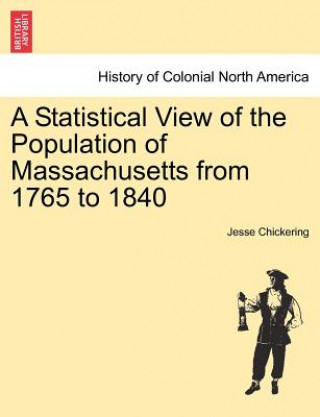 BRITISH LIBRARY

History of Colonial North America

A Statistical View of the Population of Massachusetts from 1765 to 1840

Jesse Chickering